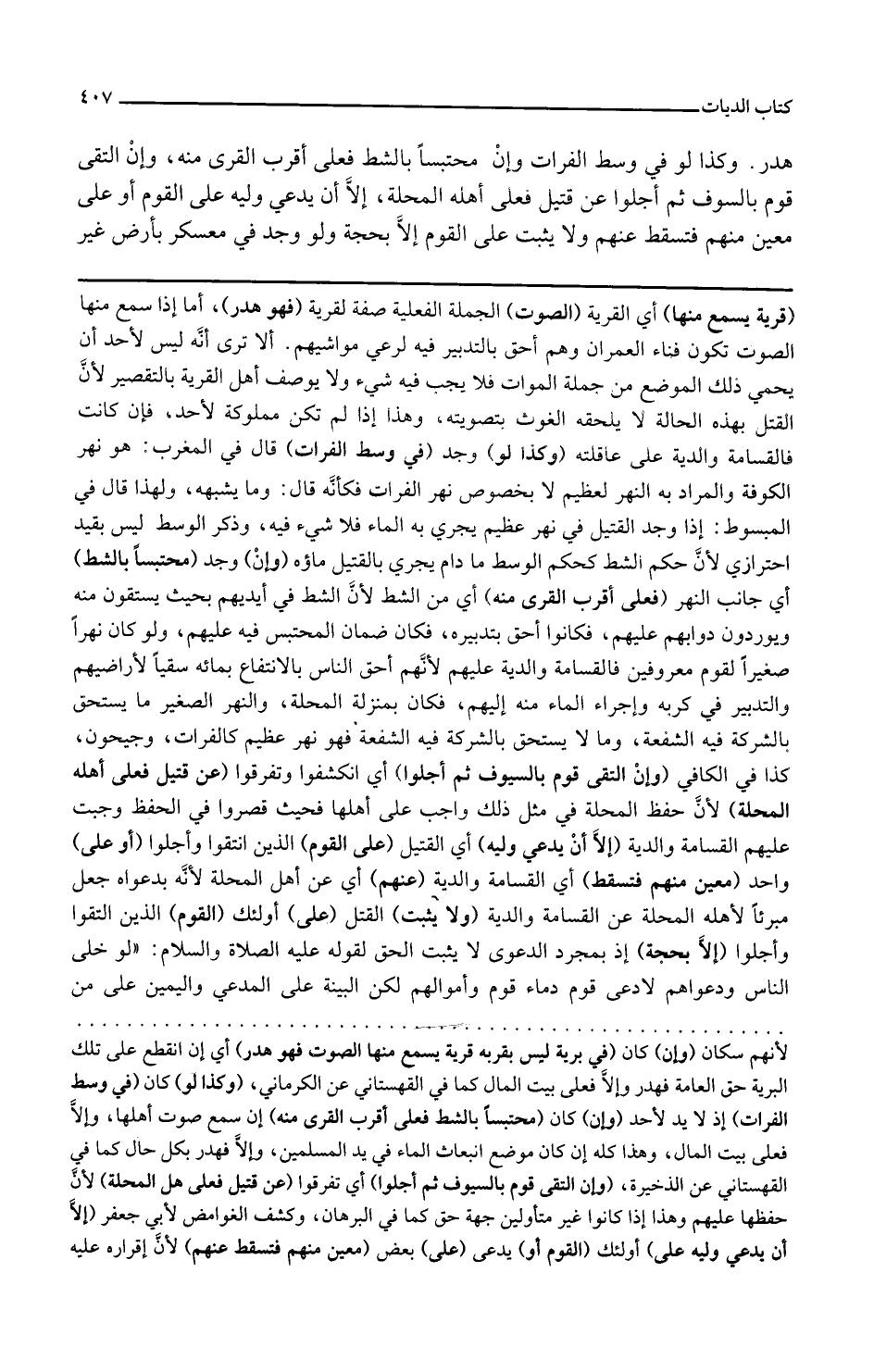 كتاب الديات ٤٠٧

هدر. وكذا لو في وسط الفرات وإنْ محتبساً بالشط فعلى أقرب القرى منه، وإنْ التقى قوم بالسوف ثم أجلوا عن قتيل فعلى أهله المحلة، إلاَّ أن يدعي وليه على القوم أو على معين منهم فتسقط عنهم ولا يثبت على القوم إلاَّ بحجة ولو وجد في معسكر بأرض غير

(قرية يسمع منها) أي القرية (الصوت) الجملة الفعلية صفة لقرية (فهو هدر)، أما إذا سمع منها الصوت تكون فناء العمران وهم أحق بالتدبير فيه لرعي مواشيهم. ألا ترى أنَّه ليس لأحد أن يحمي ذلك الموضع من جملة الموات فلا يجب فيه شيء ولا يوصف أهل القرية بالتقصير لأنَّ القتل بهذه الحالة لا يلحقه الغوث بتصويته، وهذا إذا لم تكن مملوكة لأحد، فإن كانت فالقسامة والدية على عاقلته (وكذا لو) وجد (في وسط الفرات) قال في المغرب: هو نهر الكوفة والمراد به النهر لعظيم لا بخصوص نهر الفرات فكأنَّه قال: وما يشبهه، ولهذا قال في المبسوط: إذا وجد القتيل في نهر عظيم يجري به الماء فلا شيء فيه، وذكر الوسط ليس بقيد احترازي لأنَّ حكم الشط كحكم الوسط ما دام يجري بالقتيل ماؤه (وإنْ) وجد (محتبساً بالشط) أي جانب النهر (فعلى أقرب القرى منه) أي من الشط لأنَّ الشط في أيديهم بحيث يستقون منه ويوردون دوابهم عليهم، فكانوا أحق بتدبيره، فكان ضمان المحتبس فيه عليهم، ولو كان نهراً صغيراً لقوم معروفين فالقسامة والدية عليهم لأنَّهم أحق الناس بالانتفاع بمائه سقياً لأراضيهم والتدبير في كربه وإجراء الماء منه إليهم، فكان بمنزلة المحلة، والنهر الصغير ما يستحق بالشركة فيه الشفعة، وما لا يستحق بالشركة فيه الشفعة فهو نهر عظيم كالفرات، وجيحون، كذا في الكافي (وإنْ التقى قوم بالسيوف ثم أجلوا) أي انكشفوا وتفرقوا (عن قتيل فعلى أهله المحلة) لأنَّ حفظ المحلة في مثل ذلك واجب على أهلها فحيث قصروا في الحفظ وجبت عليهم القسامة والدية (إلاَّ أنْ يدعي وليه) أي القتيل (على القوم) الذين انتقوا وأجلوا (أو على) واحد (معين منهم فتسقط) أي القسامة والدية (عنهم) أي عن أهل المحلة لأنَّه بدعواه جعل مبرئاً لأهله المحلة عن القسامة والدية (ولا يثبت) القتل (على) أولئك (القوم) الذين التقوا وأجلوا (إلاَّ بحجة) إذ بمجرد الدعوى لا يثبت الحق لقوله عليه الصلاة والسلام: «لو خلى الناس ودعواهم لادعى قوم دماء قوم وأموالهم لكن البينة على المدعي واليمين على من

لأنهم سكان (وإن) كان (في برية ليس بقربه قرية يسمع منها الصوت فهو هدر) أي إن انقطع على تلك البرية حق العامة فهدر وإلاَّ فعلى بيت المال كما في القهستاني عن الكرماني، (وكذا لو) كان (في وسط الفرات) إذ لا يد لأحد (وإن) كان (محتبساً بالشط فعلى أقرب القرى منه) إن سمع صوت أهلها، وإلاَّ فعلى بيت المال، وهذا كله إن كان موضع انبعاث الماء في يد المسلمين، وإلاَّ فهدر بكل حال كما في القهستاني عن الذخيرة، (وإن التقى قوم بالسيوف ثم أجلوا) أي تفرقوا (عن قتيل فعلى هل المحلة) لأنَّ حفظها عليهم وهذا إذا كانوا غير متأولين جهة حق كما في البرهان، وكشف الغوامض لأبي جعفر (إلاَّ أن يدعي وليه على) أولئك (القوم أو) يدعى (على) بعض (معين منهم فتسقط عنهم) لأنَّ إقراره عليه